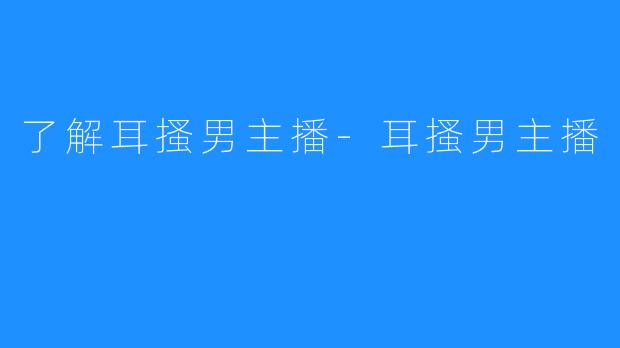 了解耳搔男主播- 耳搔男主播